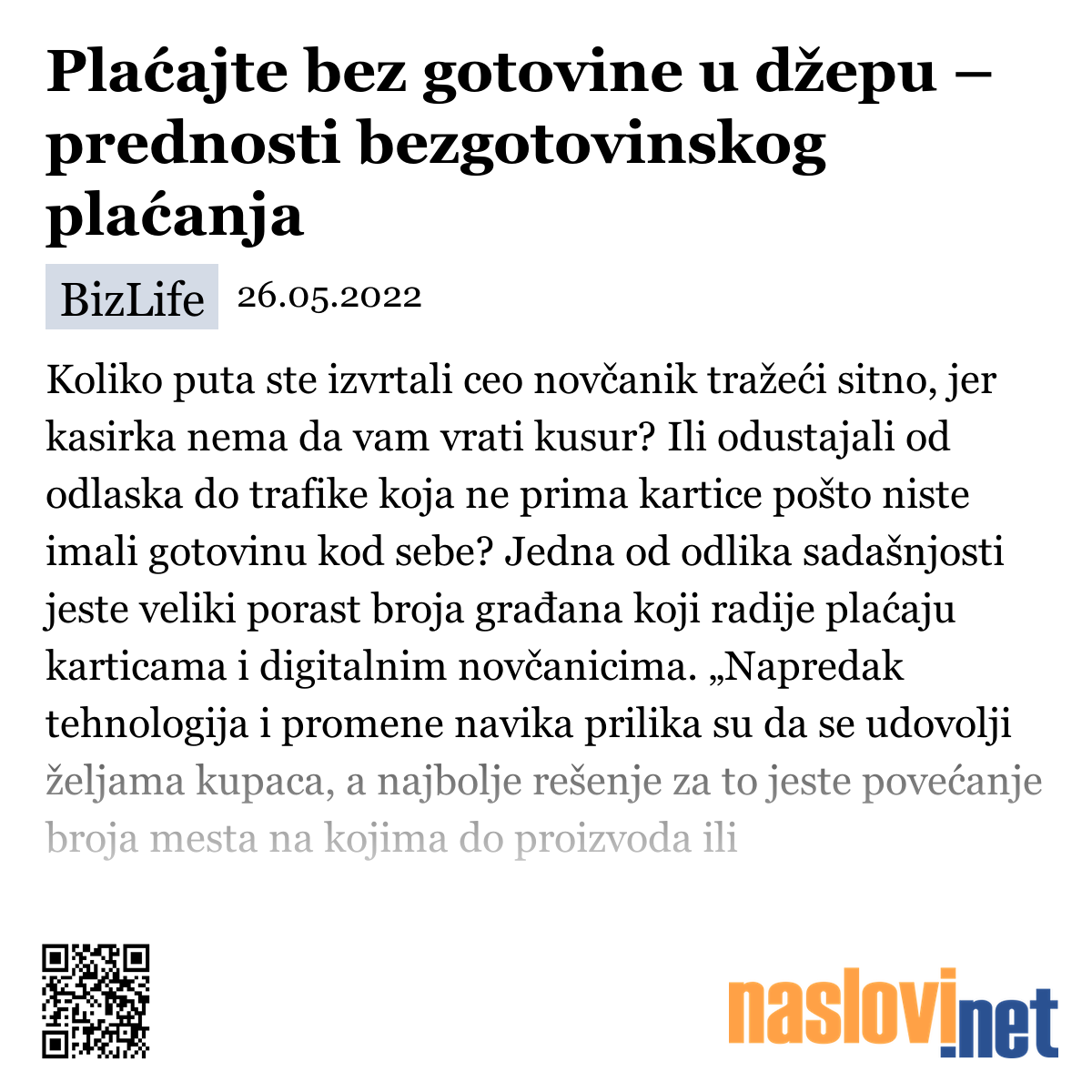 Plaćajte bez gotovine u džepu – prednosti bezgotovinskog plaćanja

BizLife 26.05.2022

Koliko puta ste izvrtali ceo novčanik tražeći sitno, jer kasirka nema da vam vrati kusur? Ili odustajali od odlaska do trafike koja ne prima kartice pošto niste imali gotovinu kod sebe? Jedna od odlika sadašnjosti jeste veliki porast broja građana koji radije plaćaju karticama i digitalnim novčanicima. „Napredak tehnologija i promene navika prilika su da se udovolji željama kupaca, a najbolje rešenje za to jeste povećanje broja mesta na kojima do proizvoda ili

naslovi.net